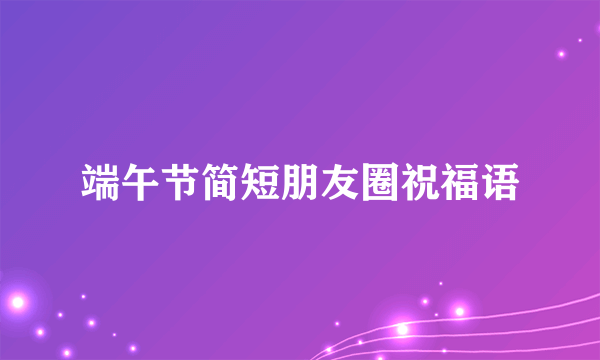 端午节简短朋友圈祝福语